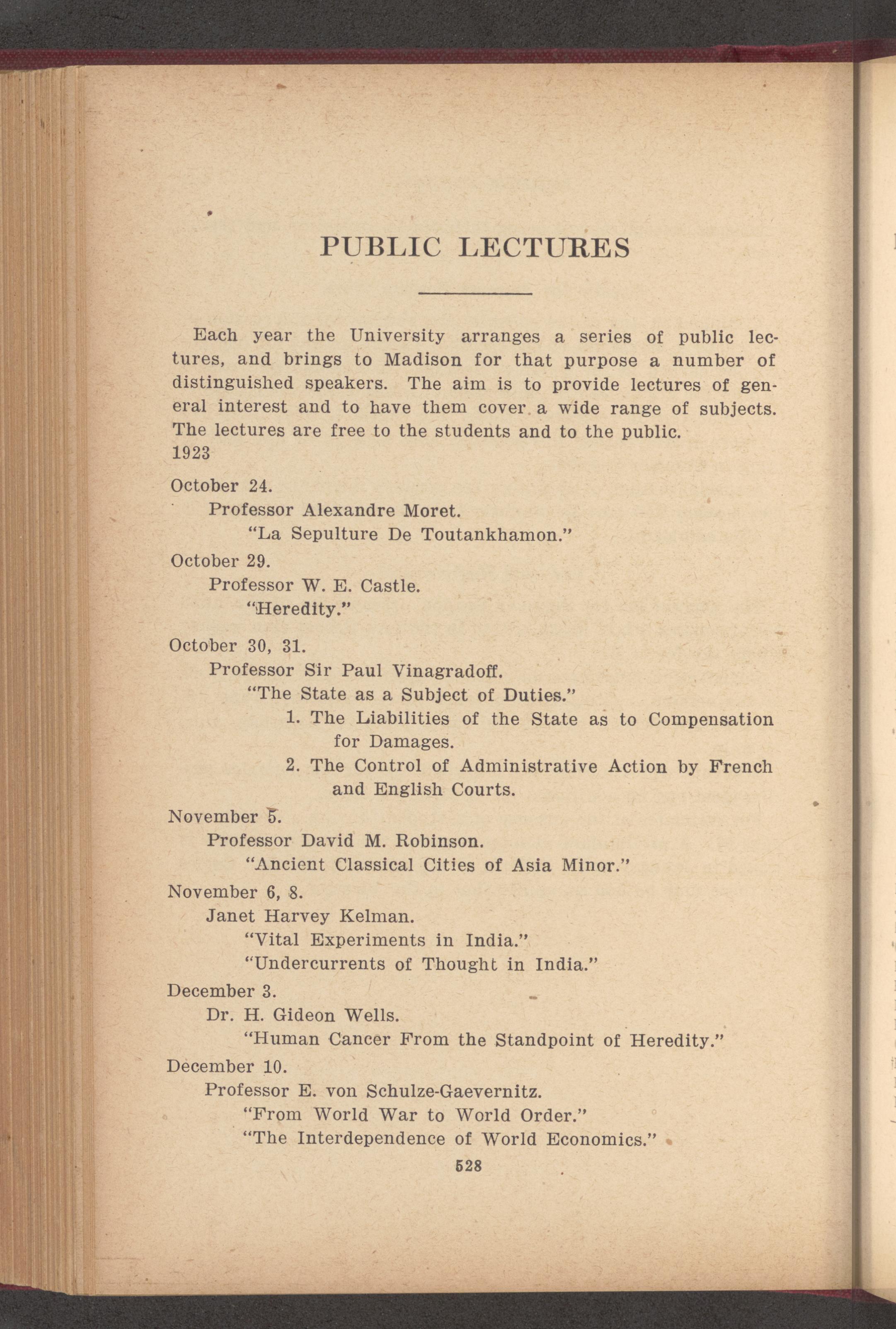 PUBLIC LECTURES

Each year the University arranges a series of public lectures, and brings to Madison for that purpose a number of distinguished speakers. The aim is to provide lectures of general interest and to have them cover a wide range of subjects. The lectures are free to the students and to the public.
1923

October 24.
Professor Alexandre Moret.
"La Sepulture De Toutankhamon."

October 29.
Professor W. E. Castle.
"Heredity."

October 30, 31.
Professor Sir Paul Vinagradoff.
"The State as a Subject of Duties."
1. The Liabilities of the State as to Compensation for Damages.
2. The Control of Administrative Action by French and English Courts.

November 5.
Professor David M. Robinson.
"Ancient Classical Cities of Asia Minor."

November 6, 8.
Janet Harvey Kelman.
"Vital Experiments in India."
"Undercurrents of Thought in India."

December 3.
Dr. H. Gideon Wells.
"Human Cancer From the Standpoint of Heredity."

December 10.
Professor E. von Schulze-Gaevernitz.
"From World War to World Order."
"The Interdependence of World Economics."

528